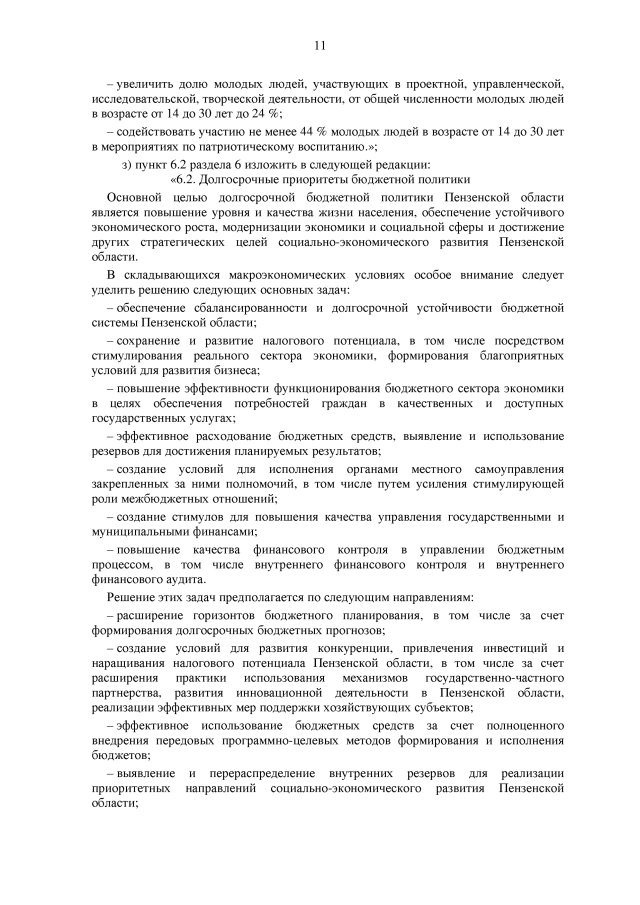 11

– увеличить долю молодых людей, участвующих в проектной, управленческой, исследовательской, творческой деятельности, от общей численности молодых людей в возрасте от 14 до 30 лет до 24 %;

– содействовать участию не менее 44 % молодых людей в возрасте от 14 до 30 лет в мероприятиях по патриотическому воспитанию.»;

з) пункт 6.2 раздела 6 изложить в следующей редакции:

«6.2. Долгосрочные приоритеты бюджетной политики

Основной целью долгосрочной бюджетной политики Пензенской области является повышение уровня и качества жизни населения, обеспечение устойчивого экономического роста, модернизации экономики и социальной сферы и достижение других стратегических целей социально-экономического развития Пензенской области.

В складывающихся макроэкономических условиях особое внимание следует уделить решению следующих основных задач:

– обеспечение сбалансированности и долгосрочной устойчивости бюджетной системы Пензенской области;

– сохранение и развитие налогового потенциала, в том числе посредством стимулирования реального сектора экономики, формирования благоприятных условий для развития бизнеса;

– повышение эффективности функционирования бюджетного сектора экономики в целях обеспечения потребностей граждан в качественных и доступных государственных услугах;

– эффективное расходование бюджетных средств, выявление и использование резервов для достижения планируемых результатов;

– создание условий для исполнения органами местного самоуправления закрепленных за ними полномочий, в том числе путем усиления стимулирующей роли межбюджетных отношений;

– создание стимулов для повышения качества управления государственными и муниципальными финансами;

– повышение качества финансового контроля в управлении бюджетным процессом, в том числе внутреннего финансового контроля и внутреннего финансового аудита.

Решение этих задач предполагается по следующим направлениям:

– расширение горизонтов бюджетного планирования, в том числе за счет формирования долгосрочных бюджетных прогнозов;

– создание условий для развития конкуренции, привлечения инвестиций и наращивания налогового потенциала Пензенской области, в том числе за счет расширения практики использования механизмов государственно-частного партнерства, развития инновационной деятельности в Пензенской области, реализации эффективных мер поддержки хозяйствующих субъектов;

– эффективное использование бюджетных средств за счет полноценного внедрения передовых программно-целевых методов формирования и исполнения бюджетов;

– выявление и перераспределение внутренних резервов для реализации приоритетных направлений социально-экономического развития Пензенской области;